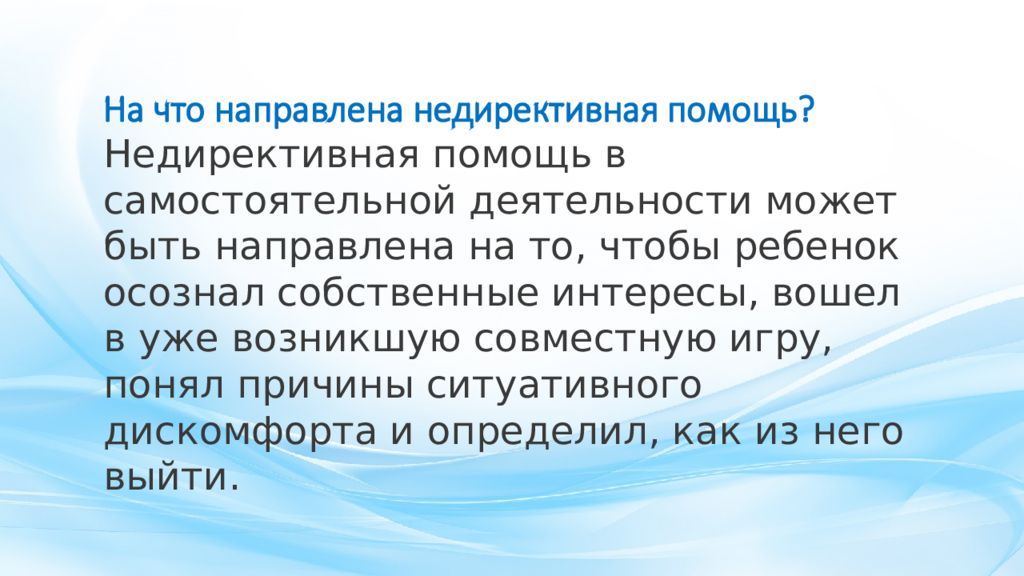 На что направлена недирективная помощь?
Недирективная помощь в самостоятельной деятельности может быть направлена на то, чтобы ребенок осознал собственные интересы, вошел в уже возникшую совместную игру, понял причины ситуативного дискомфорта и определил, как из него выйти.